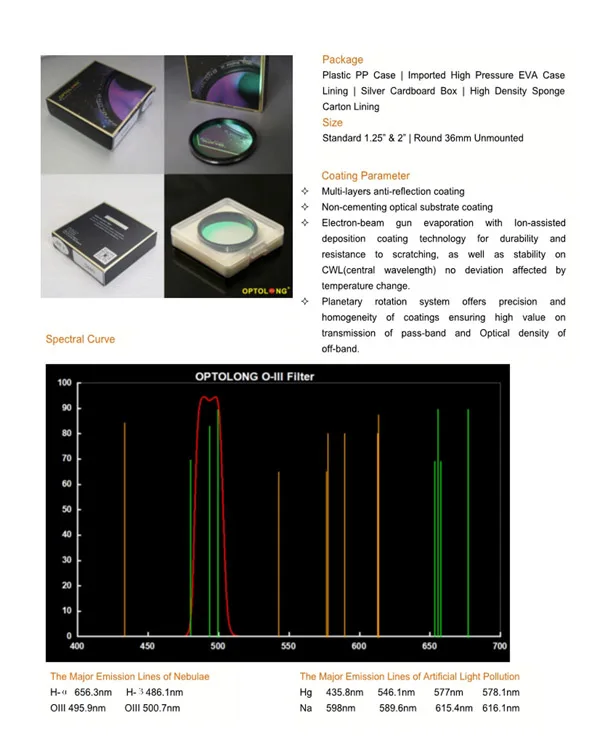 OPTOLONG

Package
Plastic PP Case | Imported High Pressure EVA Case Lining | Silver Cardboard Box | High Density Sponge Carton Lining
Size
Standard 1.25" & 2" | Round 36mm Unmounted

Coating Parameter
✧ Multi-layers anti-reflection coating
✧ Non-cementing optical substrate coating
✧ Electron-beam gun evaporation with Ion-assisted deposition coating technology for durability and resistance to scratching, as well as stability on CWL(central wavelength) no deviation affected by temperature change.
✧ Planetary rotation system offers precision and homogeneity of coatings ensuring high value on transmission of pass-band and Optical density of off-band.

Spectral Curve

OPTOLONG O-III Filter
100
90
80
70
60
50
40
30
20
10
0
400 450 500 550 600 650 700

The Major Emission Lines of Nebulae
H-α 656.3nm H-β 486.1nm
OIII 495.9nm OIII 500.7nm

The Major Emission Lines of Artificial Light Pollution
Hg 435.8nm 546.1nm 577nm 578.1nm
Na 598nm 589.6nm 615.4nm 616.1nm